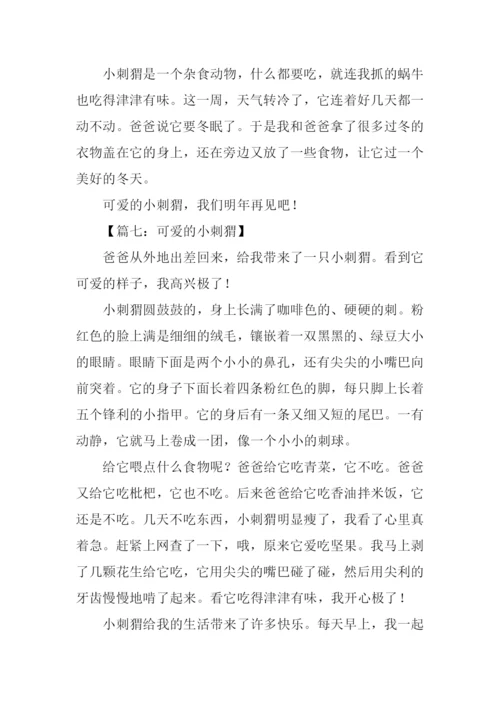 小刺猬是一个杂食动物，什么都要吃，就连我抓的蜗牛也吃得津津有味。这一周，天气转冷了，它连着好几天都一动不动。爸爸说它要冬眠了。于是我和爸爸拿了很多过冬的衣物盖在它的身上，还在旁边又放了一些食物，让它过一个美好的冬天。

可爱的小刺猬，我们明年再见吧！

【篇七：可爱的小刺猬】

爸爸从外地出差回来，给我带来了一只小刺猬。看到它可爱的样子，我高兴极了！

小刺猬圆鼓鼓的，身上长满了咖啡色的、硬硬的刺。粉红色的脸上满是细细的绒毛，镶嵌着一双黑黑的、绿豆大小的眼睛。眼睛下面是两个小小的鼻孔，还有尖尖的小嘴巴向前突着。它的身子下面长着四条粉红色的脚，每只脚上长着五个锋利的小指甲。它的身后有一条又细又短的尾巴。一有动静，它就马上卷成一团，像一个小小的刺球。

给它喂点什么食物呢？爸爸给它吃青菜，它不吃。爸爸又给它吃枇杷，它也不吃。后来爸爸给它吃香油拌米饭，它还是不吃。几天不吃东西，小刺猬明显瘦了，我看了心里真着急。赶紧上网查了一下，哦，原来它爱吃坚果。我马上剥了几颗花生给它吃，它用尖尖的嘴巴碰了碰，然后用尖利的牙齿慢慢地啃了起来。看它吃得津津有味，我开心极了！

小刺猬给我的生活带来了许多快乐。每天早上，我一起